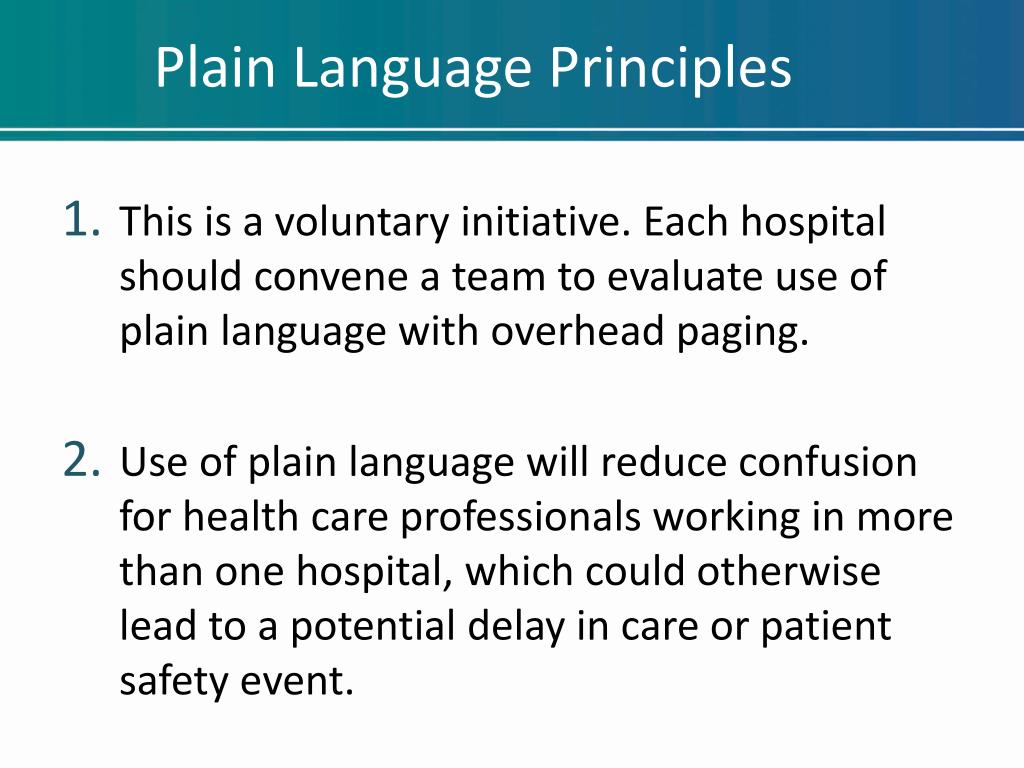 Plain Language Principles

1. This is a voluntary initiative. Each hospital should convene a team to evaluate use of plain language with overhead paging.

2. Use of plain language will reduce confusion for health care professionals working in more than one hospital, which could otherwise lead to a potential delay in care or patient safety event.